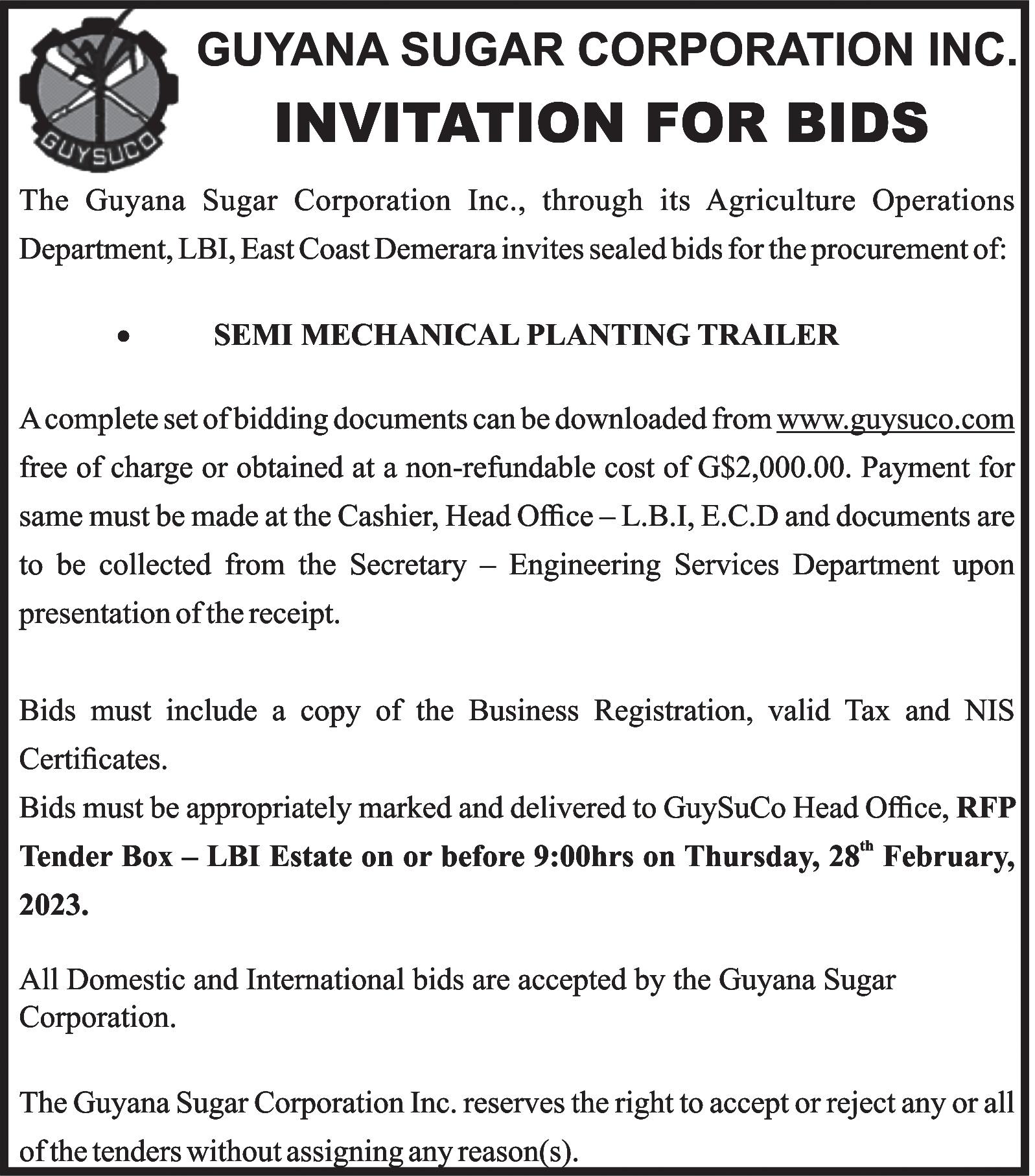 GUYSUCO

GUYANA SUGAR CORPORATION INC.

INVITATION FOR BIDS

The Guyana Sugar Corporation Inc., through its Agriculture Operations Department, LBI, East Coast Demerara invites sealed bids for the procurement of:

• SEMI MECHANICAL PLANTING TRAILER

A complete set of bidding documents can be downloaded from www.guysuco.com free of charge or obtained at a non-refundable cost of G$2,000.00. Payment for same must be made at the Cashier, Head Office – L.B.I, E.C.D and documents are to be collected from the Secretary – Engineering Services Department upon presentation of the receipt.

Bids must include a copy of the Business Registration, valid Tax and NIS Certificates.

Bids must be appropriately marked and delivered to GuySuCo Head Office, RFP Tender Box – LBI Estate on or before 9:00hrs on Thursday, 28$^{th}$ February, 2023.

All Domestic and International bids are accepted by the Guyana Sugar Corporation.

The Guyana Sugar Corporation Inc. reserves the right to accept or reject any or all of the tenders without assigning any reason(s).